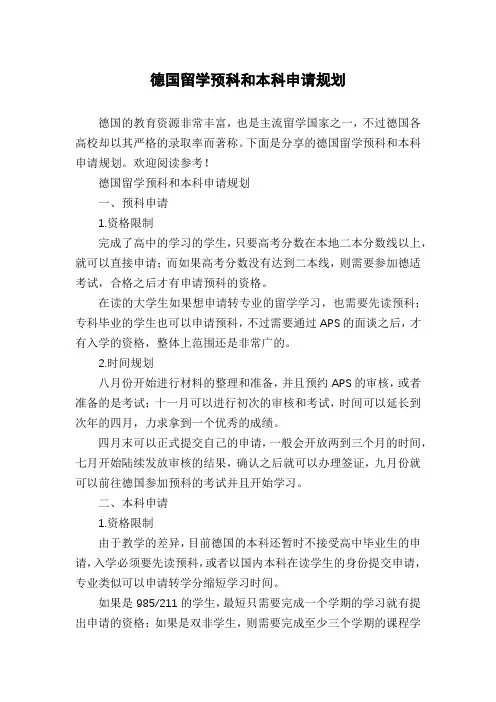 德国留学预科和本科申请规划

德国的教育资源非常丰富，也是主流留学国家之一，不过德国各高校却以其严格的录取率而著称。下面是分享的德国留学预科和本科申请规划。欢迎阅读参考！

德国留学预科和本科申请规划

一、预科申请

1.资格限制

完成了高中的学习的学生，只要高考分数在本地二本分数线以上，就可以直接申请；而如果高考分数没有达到二本线，则需要参加德适考试，合格之后才有申请预科的资格。

在读的大学生如果想申请转专业的留学学习，也需要先读预科；专科毕业的学生也可以申请预科，不过需要通过APS的面谈之后，才有入学的资格，整体上范围还是非常广的。

2.时间规划

八月份开始进行材料的整理和准备，并且预约APS的审核，或者准备的是考试；十一月可以进行初次的审核和考试，时间可以延长到次年的四月，力求拿到一个优秀的成绩。

四月末可以正式提交自己的申请，一般会开放两到三个月的时间，七月开始陆续发放审核的结果，确认之后就可以办理签证，九月份就可以前往德国参加预科的考试并且开始学习。

二、本科申请

1.资格限制

由于教学的差异，目前德国的本科还暂时不接受高中毕业生的申请，入学必须要先读预科，或者以国内本科在读学生的身份提交申请，专业类似可以申请转学分缩短学习时间。

如果是985/211的学生，最短只需要完成一个学期的学习就有提出申请的资格；如果是双非学生，则需要完成至少三个学期的课程学